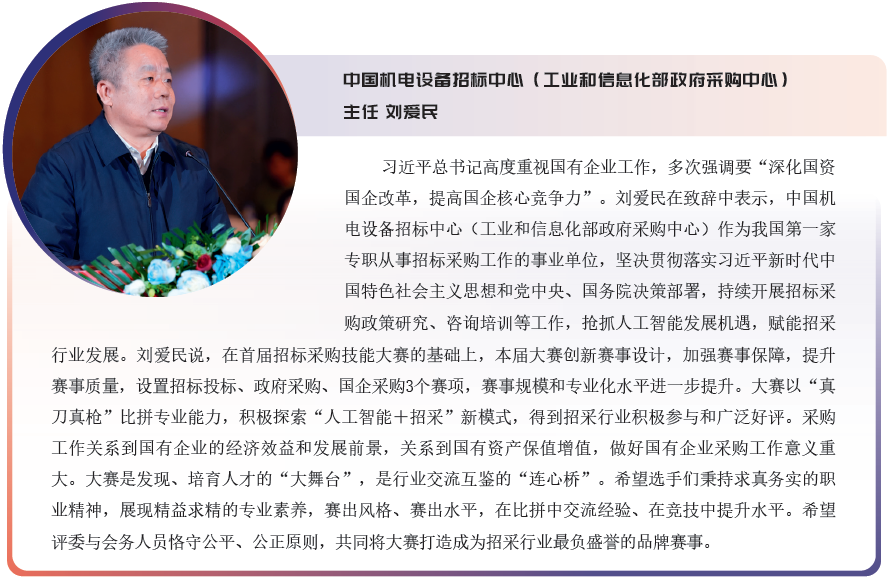 中国机电设备招标中心（工业和信息化部政府采购中心）
主任 刘爱民

习近平总书记高度重视国有企业工作，多次强调要“深化国资国企改革，提高国企核心竞争力”。刘爱民在致辞中表示，中国机电设备招标中心（工业和信息化部政府采购中心）作为我国第一家专职从事招标采购工作的事业单位，坚决贯彻落实习近平新时代中国特色社会主义思想和党中央、国务院决策部署，持续开展招标采购政策研究、咨询培训等工作，抢抓人工智能发展机遇，赋能招采行业发展。刘爱民说，在首届招标采购技能大赛的基础上，本届大赛创新赛事设计，加强赛事保障，提升赛事质量，设置招标投标、政府采购、国企采购3个赛项，赛事规模和专业化水平进一步提升。大赛以“真刀真枪”比拼专业能力，积极探索“人工智能+招采”新模式，得到招采行业积极参与和广泛好评。采购工作关系到国有企业的经济效益和发展前景，关系到国有资产保值增值，做好国有企业采购工作意义重大。大赛是发现、培育人才的“大舞台”，是行业交流互鉴的“连心桥”。希望选手们秉持求真务实的职业精神，展现精益求精的专业素养，赛出风格、赛出水平，在比拼中交流经验、在竞技中提升水平。希望评委与会务人员恪守公平、公正原则，共同将大赛打造成为招采行业最负盛誉的品牌赛事。